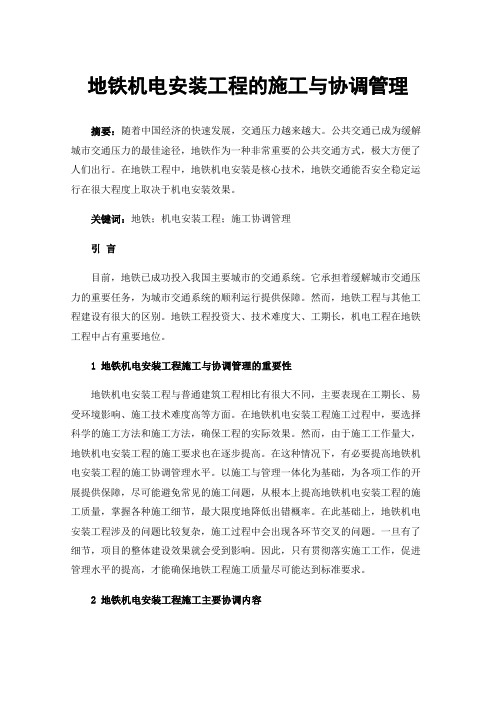 地铁机电安装工程的施工与协调管理

摘要：随着中国经济的快速发展，交通压力越来越大。公共交通已成为缓解城市交通压力的最佳途径，地铁作为一种非常重要的公共交通方式，极大方便了人们出行。在地铁工程中，地铁机电安装是核心技术，地铁交通能否安全稳定运行在很大程度上取决于机电安装效果。

关键词：地铁；机电安装工程；施工协调管理

引 言

目前，地铁已成功投入我国主要城市的交通系统。它承担着缓解城市交通压力的重要任务，为城市交通系统的顺利运行提供保障。然而，地铁工程与其他工程建设有很大的区别。地铁工程投资大、技术难度大、工期长，机电工程在地铁工程中占有重要地位。

1 地铁机电安装工程施工与协调管理的重要性

地铁机电安装工程与普通建筑工程相比有很大不同，主要表现在工期长、易受环境影响、施工技术难度高等方面。在地铁机电安装工程施工过程中，要选择科学的施工方法和施工方法，确保工程的实际效果。然而，由于施工工作量大，地铁机电安装工程的施工要求也在逐步提高。在这种情况下，有必要提高地铁机电安装工程的施工协调管理水平。以施工与管理一体化为基础，为各项工作的开展提供保障，尽可能避免常见的施工问题，从根本上提高地铁机电安装工程的施工质量，掌握各种施工细节，最大限度地降低出错概率。在此基础上，地铁机电安装工程涉及的问题比较复杂，施工过程中会出现各环节交叉的问题。一旦有了细节，项目的整体建设效果就会受到影响。因此，只有贯彻落实施工工作，促进管理水平的提高，才能确保地铁工程施工质量尽可能达到标准要求。

2 地铁机电安装工程施工主要协调内容